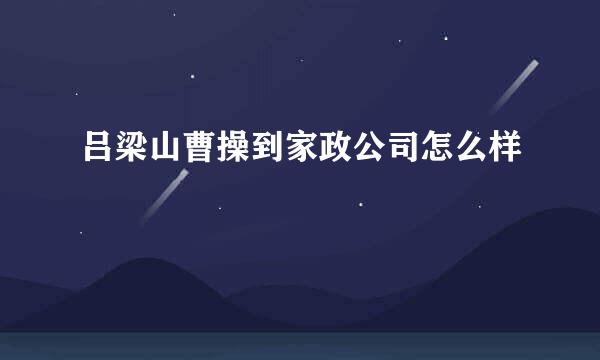 吕梁山曹操到家政公司怎么样